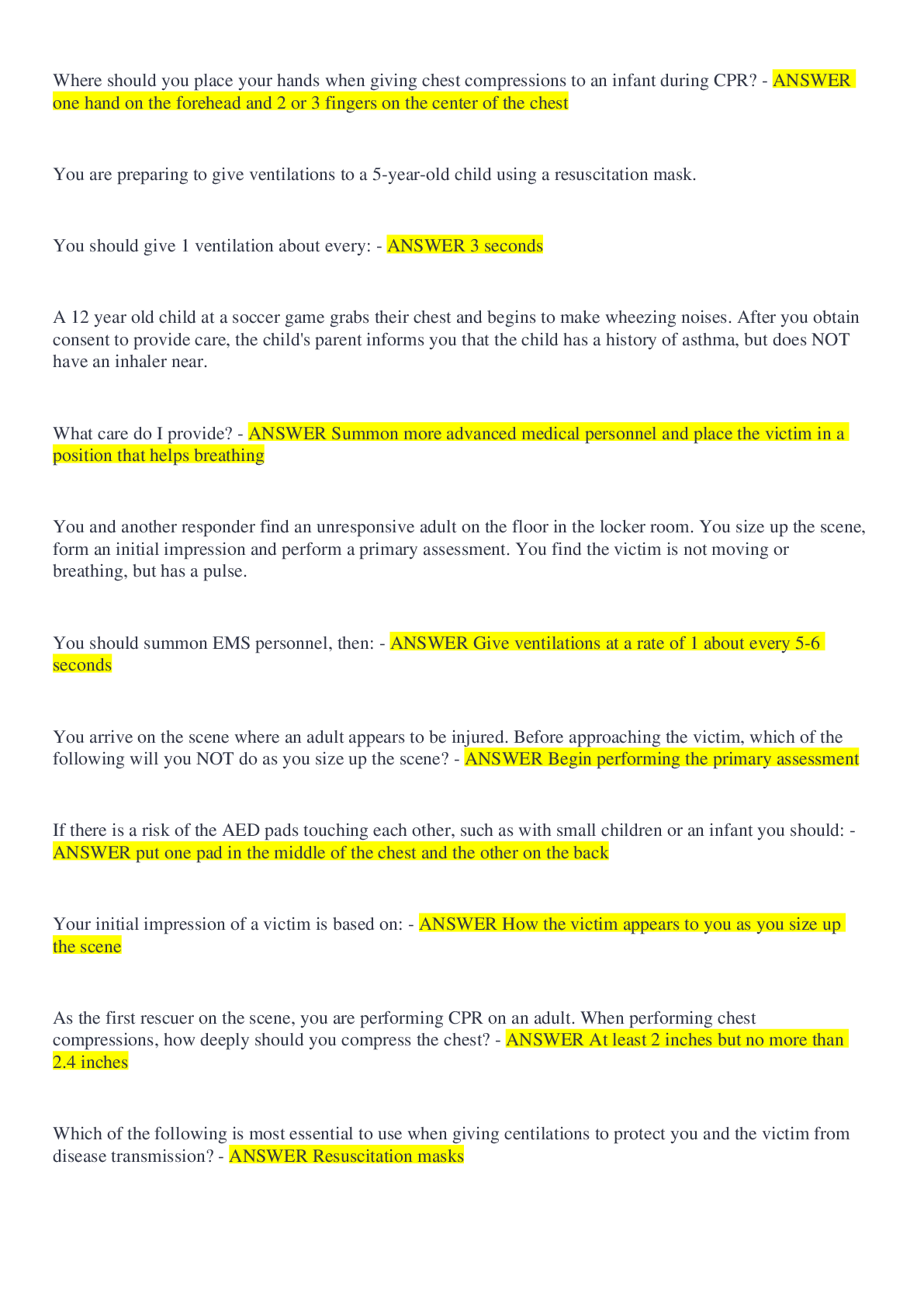 Where should you place your hands when giving chest compressions to an infant during CPR? - ANSWER one hand on the forehead and 2 or 3 fingers on the center of the chest

You are preparing to give ventilations to a 5-year-old child using a resuscitation mask.

You should give 1 ventilation about every: - ANSWER 3 seconds

A 12 year old child at a soccer game grabs their chest and begins to make wheezing noises. After you obtain consent to provide care, the child's parent informs you that the child has a history of asthma, but does NOT have an inhaler near.

What care do I provide? - ANSWER Summon more advanced medical personnel and place the victim in a position that helps breathing

You and another responder find an unresponsive adult on the floor in the locker room. You size up the scene, form an initial impression and perform a primary assessment. You find the victim is not moving or breathing, but has a pulse.

You should summon EMS personnel, then: - ANSWER Give ventilations at a rate of 1 about every 5-6 seconds

You arrive on the scene where an adult appears to be injured. Before approaching the victim, which of the following will you NOT do as you size up the scene? - ANSWER Begin performing the primary assessment

If there is a risk of the AED pads touching each other, such as with small children or an infant you should: - ANSWER put one pad in the middle of the chest and the other on the back

Your initial impression of a victim is based on: - ANSWER How the victim appears to you as you size up the scene

As the first rescuer on the scene, you are performing CPR on an adult. When performing chest compressions, how deeply should you compress the chest? - ANSWER At least 2 inches but no more than 2.4 inches

Which of the following is most essential to use when giving centilations to protect you and the victim from disease transmission? - ANSWER Resuscitation masks